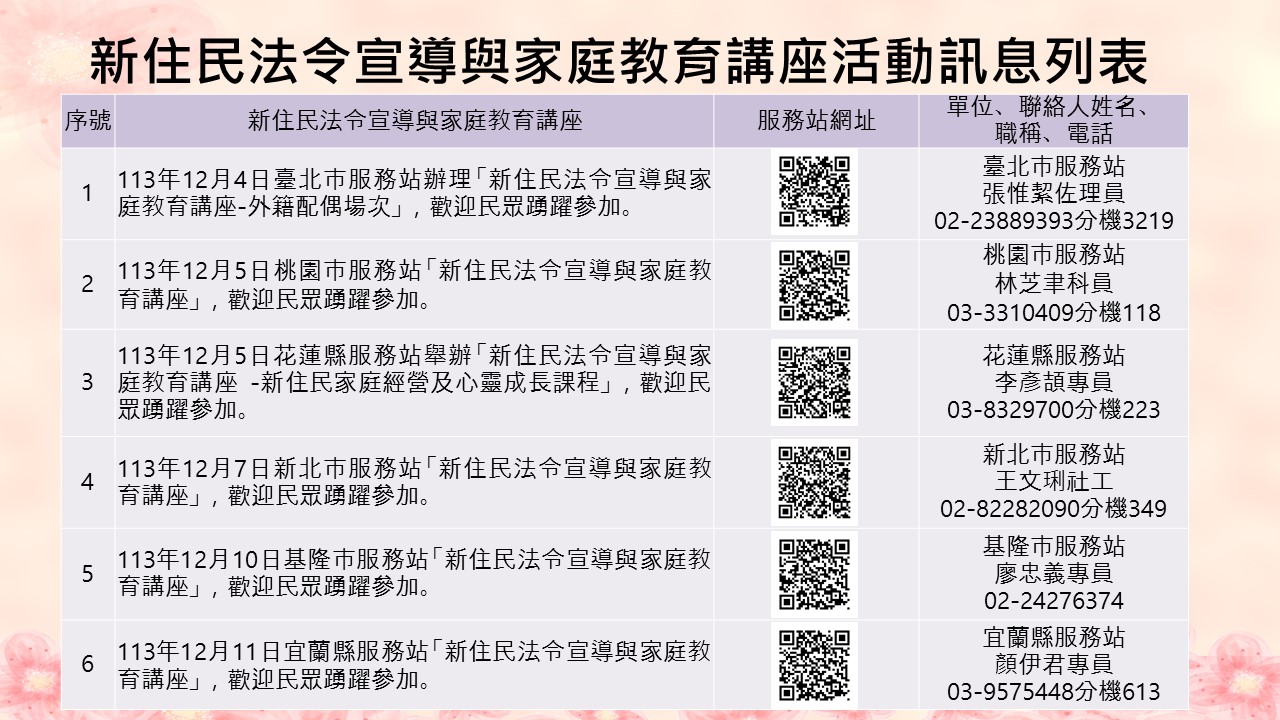 新住民法令宣導與家庭教育講座活動訊息列表

| 序號 | 新住民法令宣導與家庭教育講座 | 服務站網址 | 單位、聯絡人姓名、職稱、電話 |
|---|---|---|---|
| 1 | 113年12月4日臺北市服務站辦理「新住民法令宣導與家庭教育講座-外籍配偶場次」，歡迎民眾踴躍參加。 | | 臺北市服務站 張惟絜佐理員 02-23889393分機3219 |
| 2 | 113年12月5日桃園市服務站「新住民法令宣導與家庭教育講座」，歡迎民眾踴躍參加。 | | 桃園市服務站 林芝聿科員 03-3310409分機118 |
| 3 | 113年12月5日花蓮縣服務站舉辦「新住民法令宣導與家庭教育講座 -新住民家庭經營及心靈成長課程」，歡迎民眾踴躍參加。 | | 花蓮縣服務站 李彥頡專員 03-8329700分機223 |
| 4 | 113年12月7日新北市服務站「新住民法令宣導與家庭教育講座」，歡迎民眾踴躍參加。 | | 新北市服務站 王文琍社工 02-82282090分機349 |
| 5 | 113年12月10日基隆市服務站「新住民法令宣導與家庭教育講座」，歡迎民眾踴躍參加。 | | 基隆市服務站 廖忠義專員 02-24276374 |
| 6 | 113年12月11日宜蘭縣服務站「新住民法令宣導與家庭教育講座」，歡迎民眾踴躍參加。 | | 宜蘭縣服務站 顏伊君專員 03-9575448分機613 |